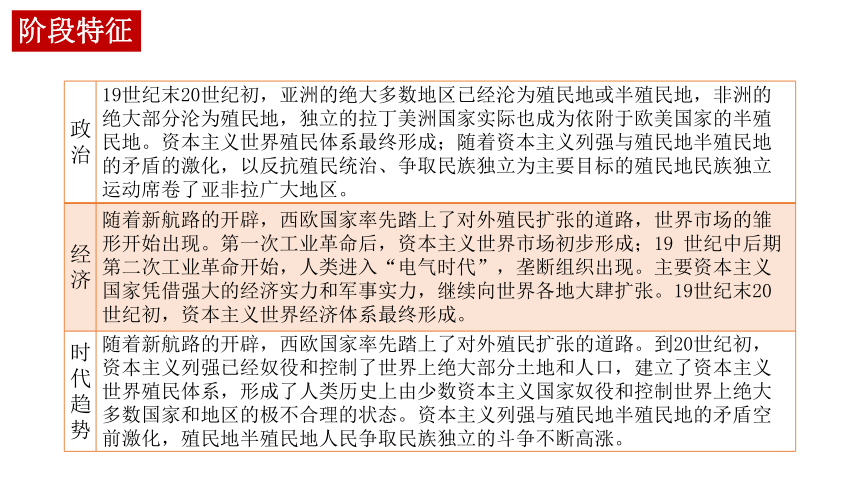 阶段特征

| 政治 | 19世纪末20世纪初，亚洲的绝大多数地区已经沦为殖民地或半殖民地，非洲的绝大部分沦为殖民地，独立的拉丁美洲国家实际也成为依附于欧美国家的半殖民地。资本主义世界殖民体系最终形成；随着资本主义列强与殖民地半殖民地的矛盾的激化，以反抗殖民统治、争取民族独立为主要目标的殖民地民族独立运动席卷了亚非拉广大地区。 |
|---|---|
| 经济 | 随着新航路的开辟，西欧国家率先踏上了对外殖民扩张的道路，世界市场的雏形开始出现。第一次工业革命后，资本主义世界市场初步形成；19 世纪中后期第二次工业革命开始，人类进入“电气时代”，垄断组织出现。主要资本主义国家凭借强大的经济实力和军事实力，继续向世界各地大肆扩张。19世纪末20世纪初，资本主义世界经济体系最终形成。 |
| 时代趋势 | 随着新航路的开辟，西欧国家率先踏上了对外殖民扩张的道路。到20世纪初，资本主义列强已经奴役和控制了世界上绝大部分土地和人口，建立了资本主义世界殖民体系，形成了人类历史上由少数资本主义国家奴役和控制世界上绝大多数国家和地区的极不合理的状态。资本主义列强与殖民地半殖民地的矛盾空前激化，殖民地半殖民地人民争取民族独立的斗争不断高涨。 |